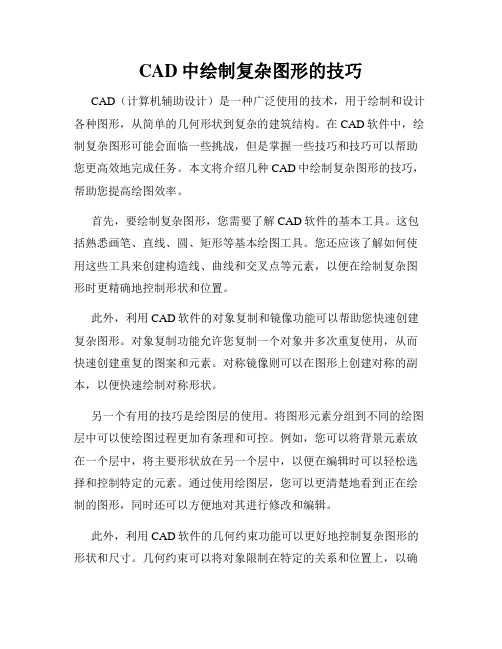 CAD 中绘制复杂图形的技巧

CAD（计算机辅助设计）是一种广泛使用的技术，用于绘制和设计各种图形，从简单的几何形状到复杂的建筑结构。在 CAD 软件中，绘制复杂图形可能会面临一些挑战，但是掌握一些技巧和技巧可以帮助您更高效地完成任务。本文将介绍几种 CAD 中绘制复杂图形的技巧，帮助您提高绘图效率。

首先，要绘制复杂图形，您需要了解 CAD 软件的基本工具。这包括熟悉画笔、直线、圆、矩形等基本绘图工具。您还应该了解如何使用这些工具来创建构造线、曲线和交叉点等元素，以便在绘制复杂图形时更精确地控制形状和位置。

此外，利用 CAD 软件的对象复制和镜像功能可以帮助您快速创建复杂图形。对象复制功能允许您复制一个对象并多次重复使用，从而快速创建重复的图案和元素。对称镜像则可以在图形上创建对称的副本，以便快速绘制对称形状。

另一个有用的技巧是绘图层的使用。将图形元素分组到不同的绘图层中可以使绘图过程更加有条理和可控。例如，您可以将背景元素放在一个层中，将主要形状放在另一个层中，以便在编辑时可以轻松选择和控制特定的元素。通过使用绘图层，您可以更清楚地看到正在绘制的图形，同时还可以方便地对其进行修改和编辑。

此外，利用 CAD 软件的几何约束功能可以更好地控制复杂图形的形状和尺寸。几何约束可以将对象限制在特定的关系和位置上，以确